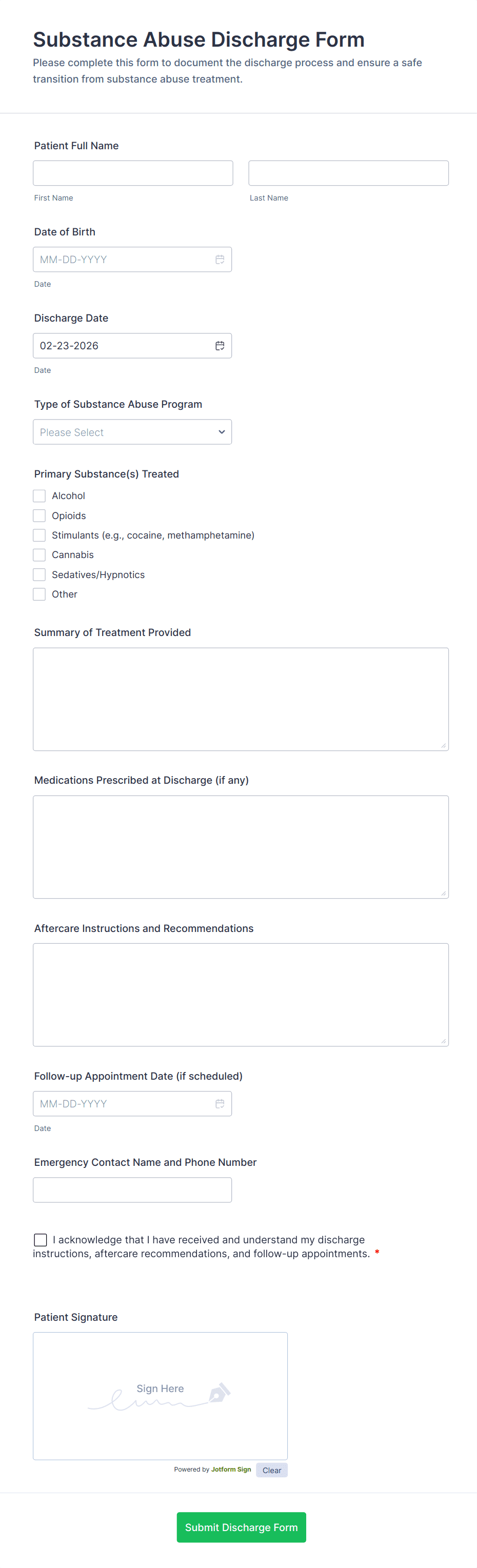 Substance Abuse Discharge Form

Please complete this form to document the discharge process and ensure a safe transition from substance abuse treatment.

Patient Full Name

First Name

Last Name

Date of Birth

MM-DD-YYYY

Date

Discharge Date

02-23-2026

Date

Type of Substance Abuse Program

Please Select

Primary Substance(s) Treated

Alcohol

Opioids

Stimulants (e.g., cocaine, methamphetamine)

Cannabis

Sedatives/Hypnotics

Other

Summary of Treatment Provided

Medications Prescribed at Discharge (if any)

Aftercare Instructions and Recommendations

Follow-up Appointment Date (if scheduled)

MM-DD-YYYY

Date

Emergency Contact Name and Phone Number

I acknowledge that I have received and understand my discharge instructions, aftercare recommendations, and follow-up appointments. *

Patient Signature

Sign Here

Powered by Jotform Sign

Clear

Submit Discharge Form